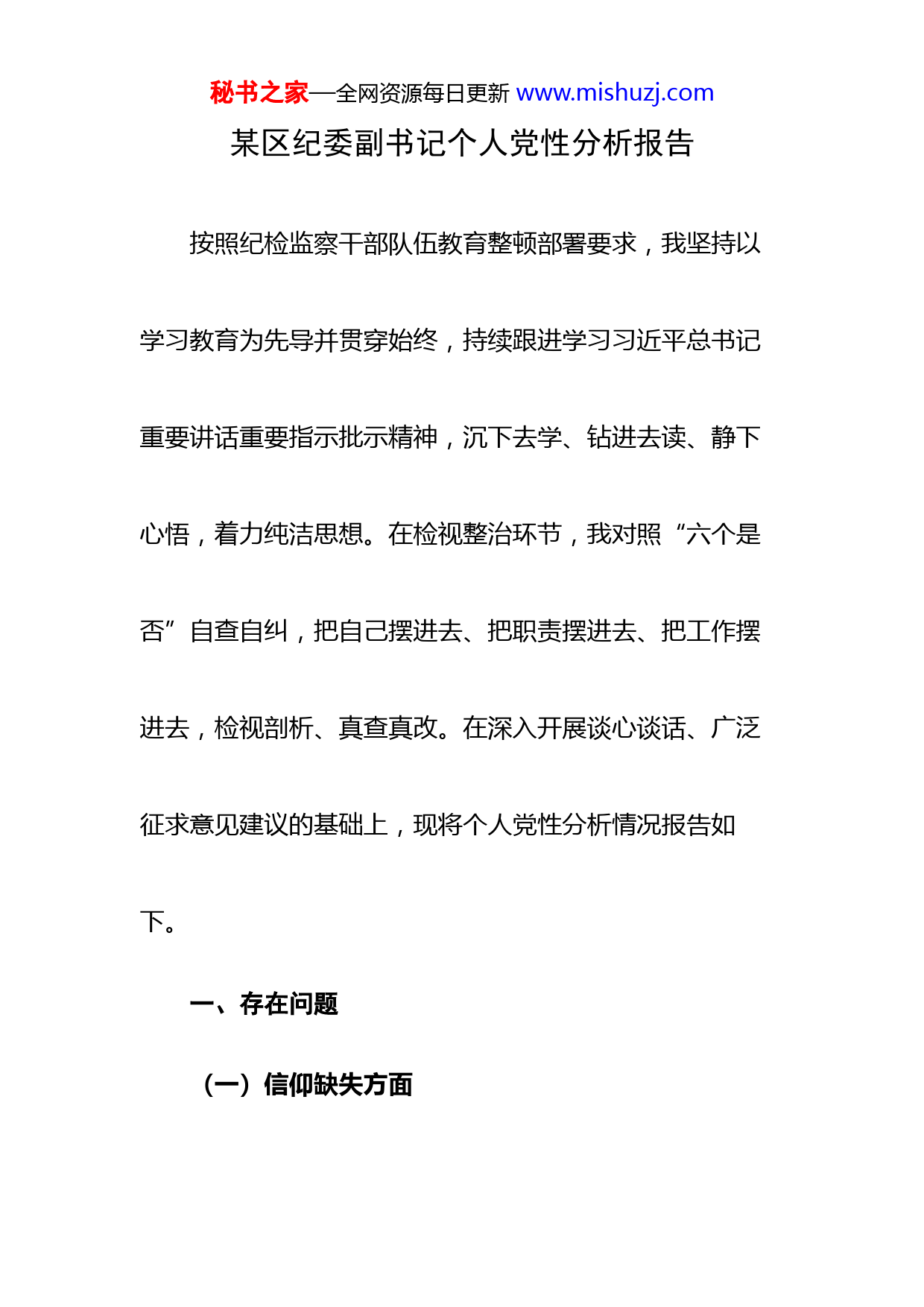 秘书之家—全网资源每日更新 www.mishuzj.com

某区纪委副书记个人党性分析报告

按照纪检监察干部队伍教育整顿部署要求，我坚持以学习教育为先导并贯穿始终，持续跟进学习习近平总书记重要讲话重要指示批示精神，沉下去学、钻进去读、静下心悟，着力纯洁思想。在检视整治环节，我对照“六个是否”自查自纠，把自己摆进去、把职责摆进去、把工作摆进去，检视剖析、真查真改。在深入开展谈心谈话、广泛征求意见建议的基础上，现将个人党性分析情况报告如下。

一、存在问题

（一）信仰缺失方面